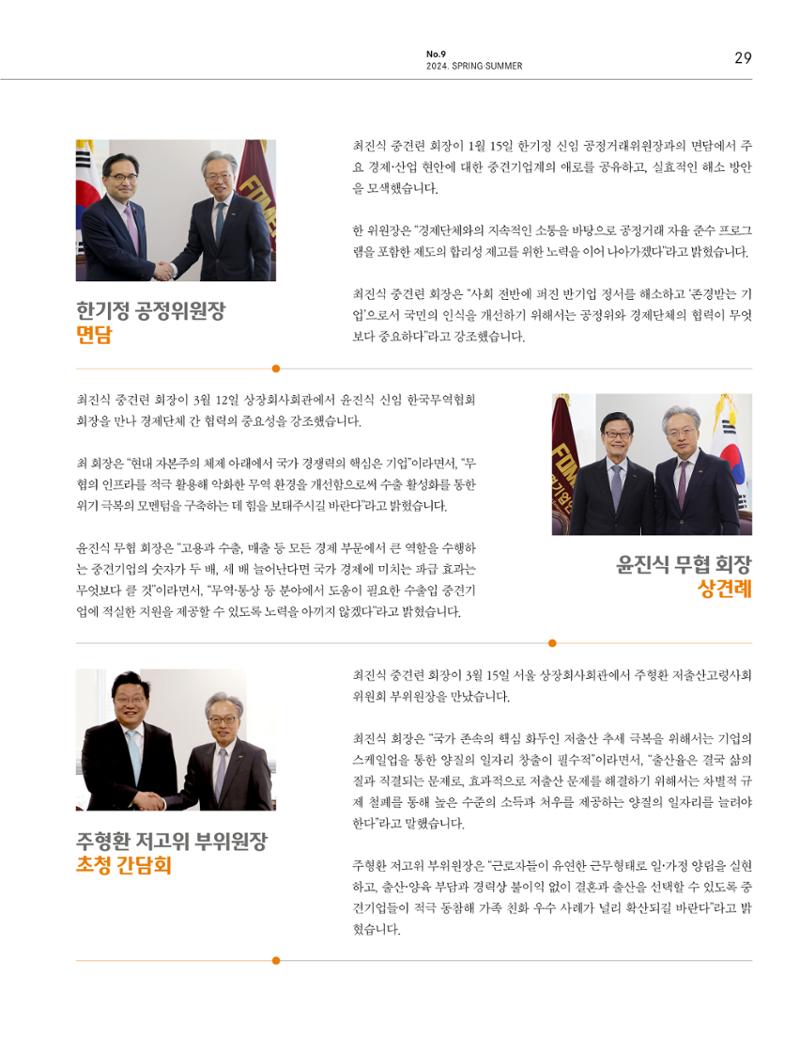 No.9
2024. SPRING·SUMMER

29

한기정 공정위원장
면담

최진식 중견련 회장이 1월 15일 한기정 신임 공정거래위원장과의 면담에서 주요 경제·산업 현안에 대한 중견기업계의 애로를 공유하고, 실효적인 해소 방안을 모색했습니다.

한 위원장은 "경제단체와의 지속적인 소통을 바탕으로 공정거래 자율 준수 프로그램을 포함한 제도의 합리성 제고를 위한 노력을 이어 나아가겠다"라고 밝혔습니다.

최진식 중견련 회장은 "사회 전반에 퍼진 반기업 정서를 해소하고 '존경받는 기업'으로서 국민의 인식을 개선하기 위해서는 공정위와 경제단체의 협력이 무엇보다 중요하다"라고 강조했습니다.

최진식 중견련 회장이 3월 12일 상장회사회관에서 윤진식 신임 한국무역협회 회장을 만나 경제단체 간 협력의 중요성을 강조했습니다.

최 회장은 "현대 자본주의 체제 아래에서 국가 경쟁력의 핵심은 기업"이라면서, "무협의 인프라를 적극 활용해 악화한 무역 환경을 개선함으로써 수출 활성화를 통한 위기 극복의 모멘텀을 구축하는 데 힘을 보태주시길 바란다"라고 밝혔습니다.

윤진식 무협 회장은 "고용과 수출, 매출 등 모든 경제 부문에서 큰 역할을 수행하는 중견기업의 숫자가 두 배, 세 배 늘어난다면 국가 경제에 미치는 파급 효과는 무엇보다 클 것"이라면서, "무역·통상 등 분야에서 도움이 필요한 수출입 중견기업에 적실한 지원을 제공할 수 있도록 노력을 아끼지 않겠다"라고 밝혔습니다.

윤진식 무협 회장
상견례

주형환 저고위 부위원장
초청 간담회

최진식 중견련 회장이 3월 15일 서울 상장회사회관에서 주형환 저출산고령사회위원회 부위원장을 만났습니다.

최진식 회장은 "국가 존속의 핵심 화두인 저출산 추세 극복을 위해서는 기업의 스케일업을 통한 양질의 일자리 창출이 필수적"이라면서, "출산율은 결국 삶의 질과 직결되는 문제로, 효과적으로 저출산 문제를 해결하기 위해서는 차별적 규제 철폐를 통해 높은 수준의 소득과 처우를 제공하는 양질의 일자리를 늘려야 한다"라고 말했습니다.

주형환 저고위 부위원장은 "근로자들이 유연한 근무형태로 일·가정 양립을 실현하고, 출산·양육 부담과 경력상 불이익 없이 결혼과 출산을 선택할 수 있도록 중견기업들이 적극 동참해 가족 친화 우수 사례가 널리 확산되길 바란다"라고 밝혔습니다.